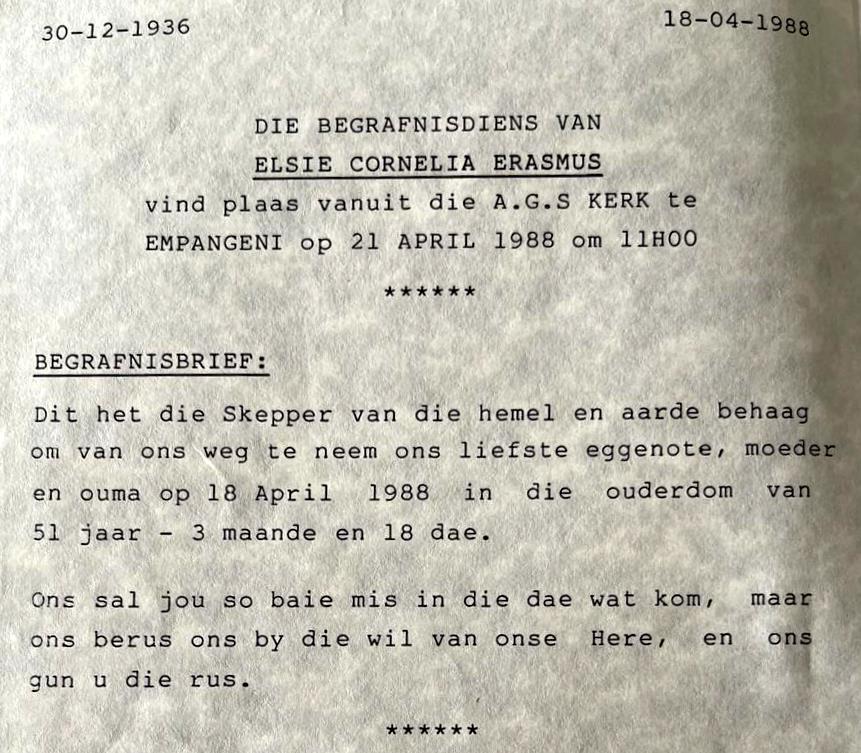 30-12-1936

18-04-1988

DIE BEGRAFNISDIENS VAN
ELSIE CORNELIA ERASMUS
vind plaas vanuit die A.G.S KERK te
EMPANGENI op 21 APRIL 1988 om 11H00

******

BEGRAFNISBRIEF:

Dit het die Skepper van die hemel en aarde behaag om van ons weg te neem ons liefste eggenote, moeder en ouma op 18 April 1988 in die ouderdom van 51 jaar - 3 maande en 18 dae.

Ons sal jou so baie mis in die dae wat kom, maar ons berus ons by die wil van onse Here, en ons gun u die rus.

******